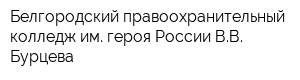 Белгородский правоохранительный колледж им. героя России В.В. Бурцева